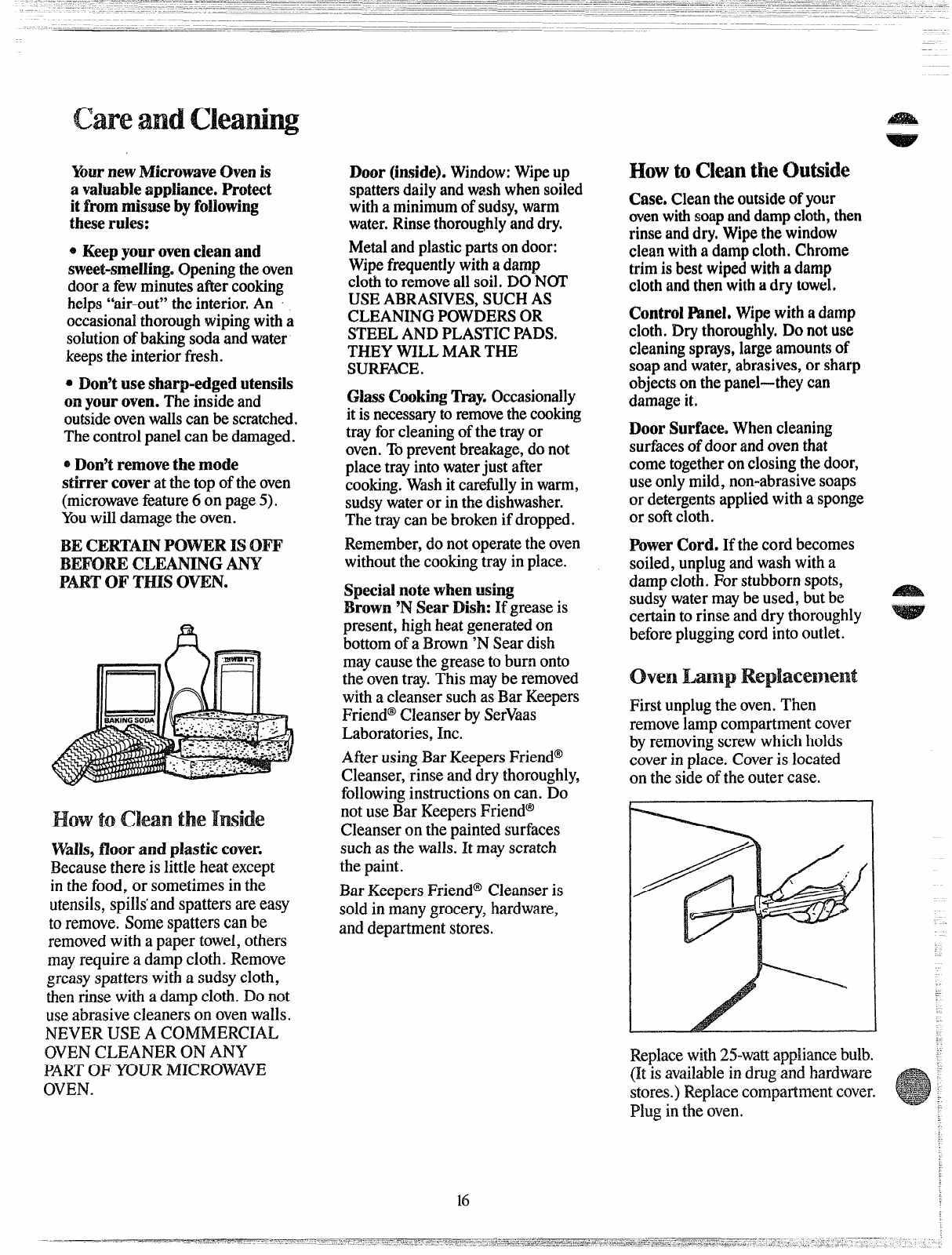 Care and Cleaning

Your new Microwave Oven is a valuable appliance. Protect it from misuse by following these rules:

• Keep your oven clean and sweet-smelling. Opening the oven door a few minutes after cooking helps "air-out" the interior. An occasional thorough wiping with a solution of baking soda and water keeps the interior fresh.

• Don't use sharp-edged utensils on your oven. The inside and outside oven walls can be scratched. The control panel can be damaged.

• Don't remove the mode stirrer cover at the top of the oven (microwave feature 6 on page 5). You will damage the oven.

BE CERTAIN POWER IS OFF BEFORE CLEANING ANY PART OF THIS OVEN.

BAKING SODA

How to Clean the Inside

Walls, floor and plastic cover. Because there is little heat except in the food, or sometimes in the utensils, spills and spatters are easy to remove. Some spatters can be removed with a paper towel, others may require a damp cloth. Remove greasy spatters with a sudsy cloth, then rinse with a damp cloth. Do not use abrasive cleaners on oven walls. NEVER USE A COMMERCIAL OVEN CLEANER ON ANY PART OF YOUR MICROWAVE OVEN.

Door (inside). Window: Wipe up spatters daily and wash when soiled with a minimum of sudsy, warm water. Rinse thoroughly and dry.

Metal and plastic parts on door: Wipe frequently with a damp cloth to remove all soil. DO NOT USE ABRASIVES, SUCH AS CLEANING POWDERS OR STEEL AND PLASTIC PADS. THEY WILL MAR THE SURFACE.

Glass Cooking Tray. Occasionally it is necessary to remove the cooking tray for cleaning of the tray or oven. To prevent breakage, do not place tray into water just after cooking. Wash it carefully in warm, sudsy water or in the dishwasher. The tray can be broken if dropped.

Remember, do not operate the oven without the cooking tray in place.

Special note when using Brown 'N Sear Dish: If grease is present, high heat generated on bottom of a Brown 'N Sear dish may cause the grease to burn onto the oven tray. This may be removed with a cleanser such as Bar Keepers Friend® Cleanser by SerVaas Laboratories, Inc.

After using Bar Keepers Friend® Cleanser, rinse and dry thoroughly, following instructions on can. Do not use Bar Keepers Friend® Cleanser on the painted surfaces such as the walls. It may scratch the paint.

Bar Keepers Friend® Cleanser is sold in many grocery, hardware, and department stores.

How to Clean the Outside

Case. Clean the outside of your oven with soap and damp cloth, then rinse and dry. Wipe the window clean with a damp cloth. Chrome trim is best wiped with a damp cloth and then with a dry towel.

Control Panel. Wipe with a damp cloth. Dry thoroughly. Do not use cleaning sprays, large amounts of soap and water, abrasives, or sharp objects on the panel—they can damage it.

Door Surface. When cleaning surfaces of door and oven that come together on closing the door, use only mild, non-abrasive soaps or detergents applied with a sponge or soft cloth.

Power Cord. If the cord becomes soiled, unplug and wash with a damp cloth. For stubborn spots, sudsy water may be used, but be certain to rinse and dry thoroughly before plugging cord into outlet.

Oven Lamp Replacement

First unplug the oven. Then remove lamp compartment cover by removing screw which holds cover in place. Cover is located on the side of the outer case.

Replace with 25-watt appliance bulb. (It is available in drug and hardware stores.) Replace compartment cover. Plug in the oven.

16